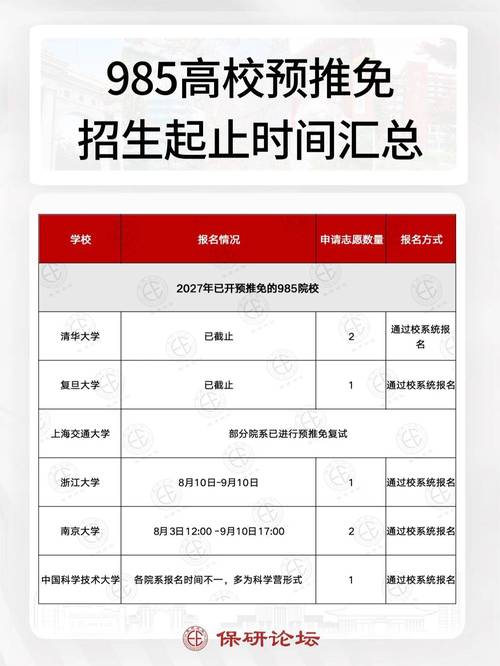 985高校预推免
招生起止时间汇总

| 学校 | 报名情况 | 申请志愿数量 | 报名方式 |
|---|---|---|---|
| 2027年已开预推免的985院校 | | | |
| 清华大学 | 已截止 | 2 | 通过校系统报名 |
| 复旦大学 | 已截止 | 1 | 通过校系统报名 |
| 上海交通大学 | 部分院系已进行预推免复试 | | |
| 浙江大学 | 8月10日-9月10日 | 1 | 通过校系统报名 |
| 南京大学 | 8月3日12:00 -9月10日17:00 | 2 | 通过校系统报名 |
| 中国科学技术大学 | 各院系报名时间不一，多为科学营形式 | 1 | 通过校系统报名 |

保研论坛